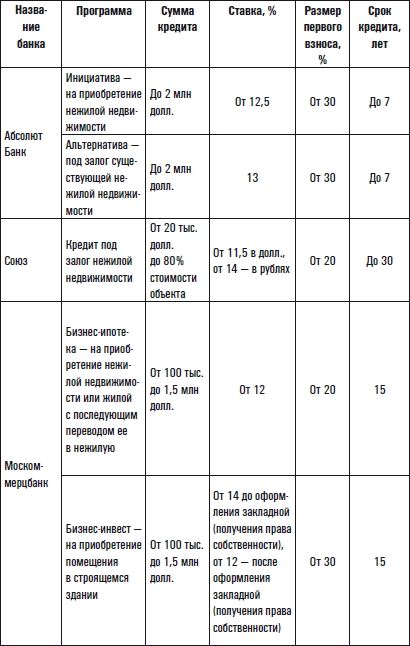 | Название банка | Программа | Сумма кредита | Ставка, % | Размер первого взноса, % | Срок кредита, лет |
|---|---|---|---|---|---|
| Абсолют Банк | Инициатива — на приобретение нежилой недвижимости | До 2 млн долл. | От 12,5 | От 30 | До 7 |
| | Альтернатива — под залог существующей нежилой недвижимости | До 2 млн долл. | 13 | От 30 | До 7 |
| Союз | Кредит под залог нежилой недвижимости | От 20 тыс. долл. до 80% стоимости объекта | От 11,5 в долл., от 14 — в рублях | От 20 | До 30 |
| Москоммерцбанк | Бизнес-ипотека — на приобретение нежилой недвижимости или жилой с последующим переводом ее в нежилую | От 100 тыс. до 1,5 млн долл. | От 12 | От 20 | 15 |
| | Бизнес-инвест — на приобретение помещения в строящемся здании | От 100 тыс. до 1,5 млн долл. | От 14 до оформления закладной (получения права собственности), от 12 — после оформления закладной (получения права собственности) | От 30 | 15 |